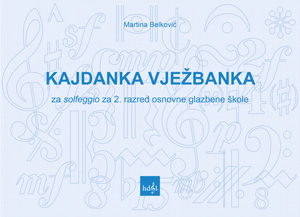 Martina Belković

KAJDANKA VJEŽBANKA

za solfeggio za 2. razred osnovne glazbene škole

hdgt